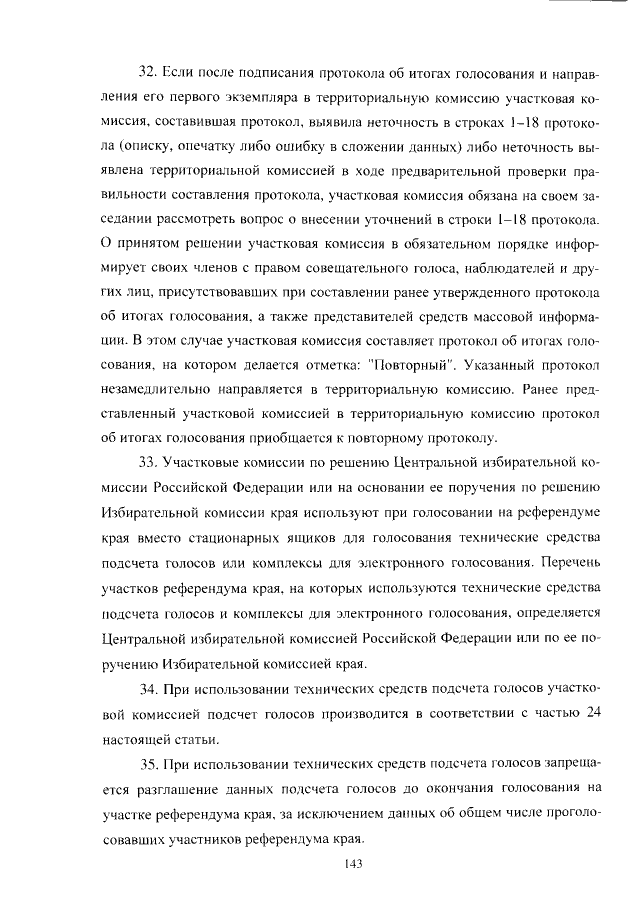 32. Если после подписания протокола об итогах голосования и направления его первого экземпляра в территориальную комиссию участковая комиссия, составившая протокол, выявила неточность в строках 1–18 протокола (описку, опечатку либо ошибку в сложении данных) либо неточность выявлена территориальной комиссией в ходе предварительной проверки правильности составления протокола, участковая комиссия обязана на своем заседании рассмотреть вопрос о внесении уточнений в строки 1–18 протокола. О принятом решении участковая комиссия в обязательном порядке информирует своих членов с правом совещательного голоса, наблюдателей и других лиц, присутствовавших при составлении ранее утвержденного протокола об итогах голосования, а также представителей средств массовой информации. В этом случае участковая комиссия составляет протокол об итогах голосования, на котором делается отметка: "Повторный". Указанный протокол незамедлительно направляется в территориальную комиссию. Ранее представленный участковой комиссией в территориальную комиссию протокол об итогах голосования приобщается к повторному протоколу.

33. Участковые комиссии по решению Центральной избирательной комиссии Российской Федерации или на основании ее поручения по решению Избирательной комиссии края используют при голосовании на референдуме края вместо стационарных ящиков для голосования технические средства подсчета голосов или комплексы для электронного голосования. Перечень участков референдума края, на которых используются технические средства подсчета голосов и комплексы для электронного голосования, определяется Центральной избирательной комиссией Российской Федерации или по ее поручению Избирательной комиссией края.

34. При использовании технических средств подсчета голосов участковой комиссией подсчет голосов производится в соответствии с частью 24 настоящей статьи.

35. При использовании технических средств подсчета голосов запрещается разглашение данных подсчета голосов до окончания голосования на участке референдума края, за исключением данных об общем числе проголосовавших участников референдума края.

143